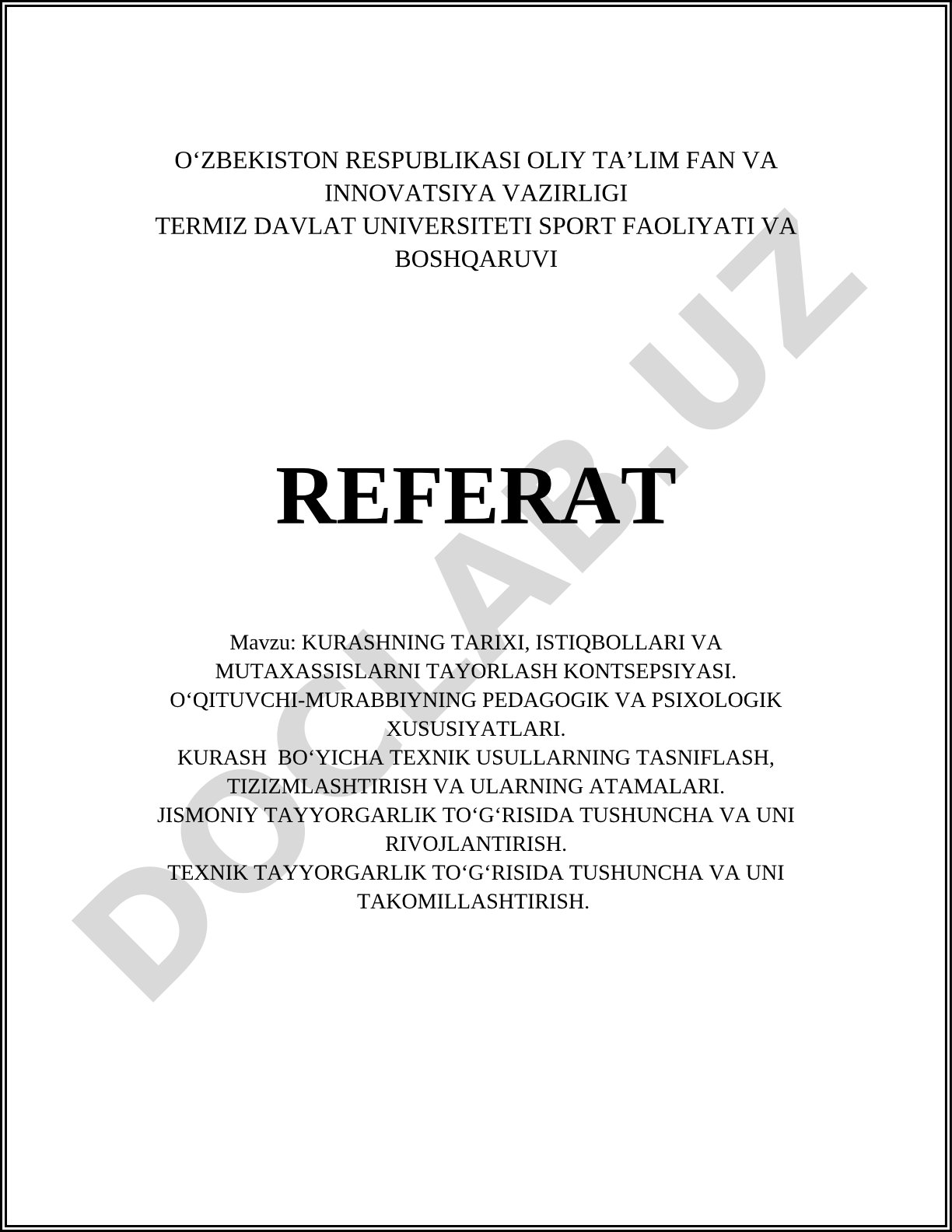 O‘ZBEKISTON RESPUBLIKASI OLIY TA’LIM FAN VA INNOVATSIYA VAZIRLIGI
TERMIZ DAVLAT UNIVERSITETI SPORT FAOLIYATI VA BOSHQARUVI

REFERAT

Mavzu: KURASHNING TARIXI, ISTIQBOLLARI VA MUTAXASSISLARNI TAYORLASH KONTSEPSIYASI.
O‘QITUVCHI-MURABBIYNING PEDAGOGIK VA PSIXOLOGIK XUSUSIYATLARI.
KURASH BO‘YICHA TEXNIK USULLARNING TASNIFLASH, TIZIZMLASHTIRISH VA ULARNING ATAMALARI.
JISMONIY TAYYORGARLIK TO‘G‘RISIDA TUSHUNCHA VA UNI RIVOJLANTIRISH.
TEXNIK TAYYORGARLIK TO‘G‘RISIDA TUSHUNCHA VA UNI TAKOMILLASHTIRISH.

DOCLAB.UZ